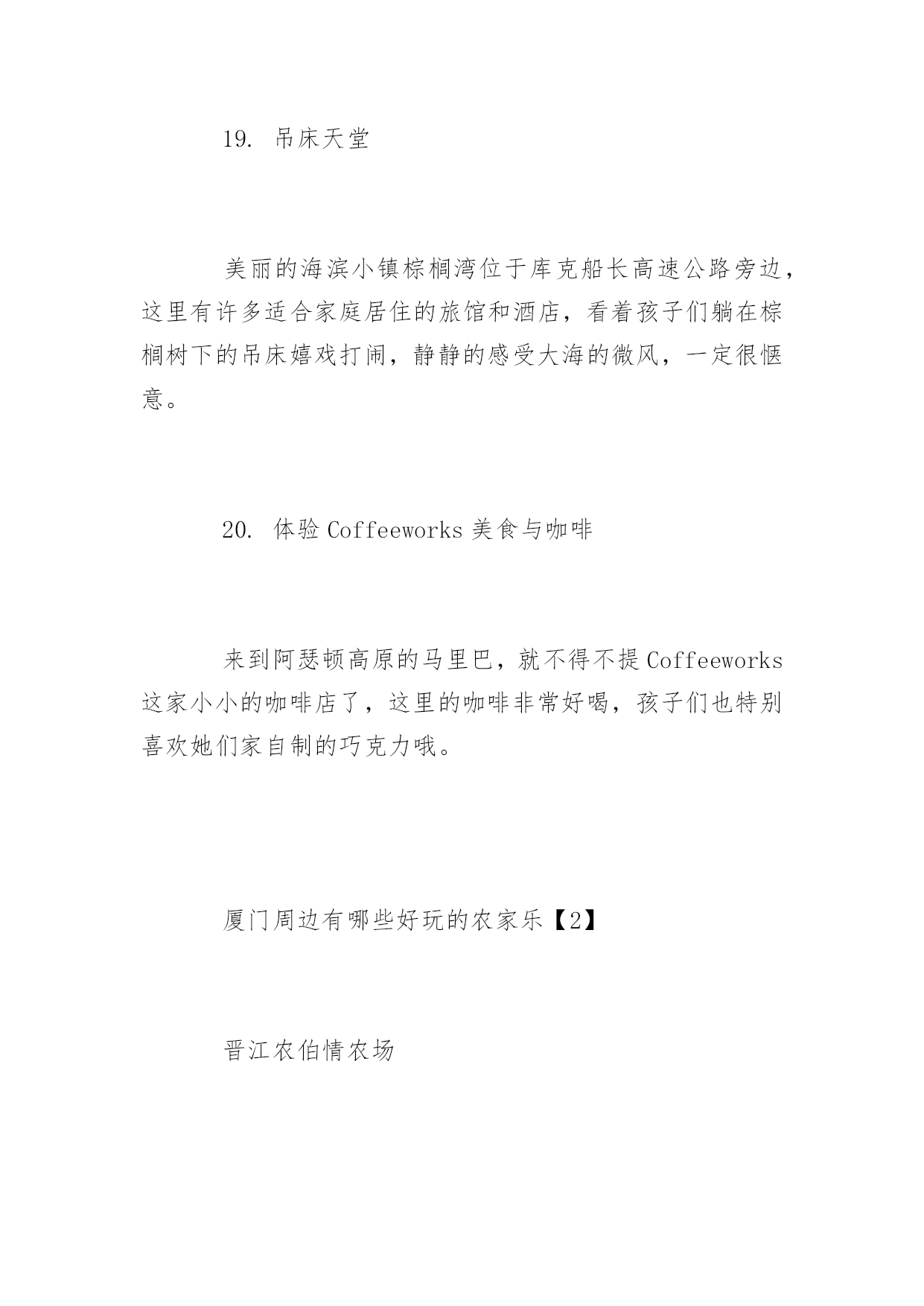 19. 吊床天堂

美丽的海滨小镇棕榈湾位于库克船长高速公路旁边，这里有许多适合家庭居住的旅馆和酒店，看着孩子们躺在棕榈树下的吊床嬉戏打闹，静静的感受大海的微风，一定很惬意。

20. 体验 Coffeeworks 美食与咖啡

来到阿瑟顿高原的马里巴，就不得不提 Coffeeworks 这家小小的咖啡店了，这里的咖啡非常好喝，孩子们也特别喜欢她们家自制的巧克力哦。

厦门周边有哪些好玩的农家乐【2】

晋江农伯情农场